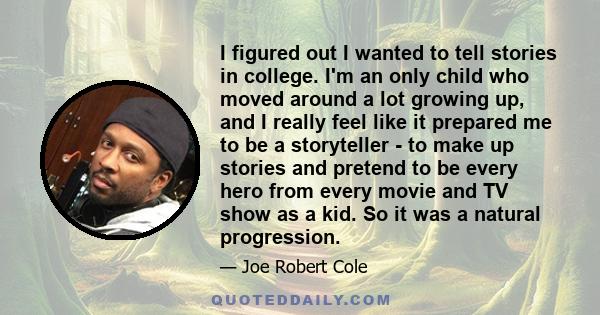 I figured out I wanted to tell stories in college. I'm an only child who moved around a lot growing up, and I really feel like it prepared me to be a storyteller - to make up stories and pretend to be every hero from every movie and TV show as a kid. So it was a natural progression.

— Joe Robert Cole

QUOTEDDAILY.COM